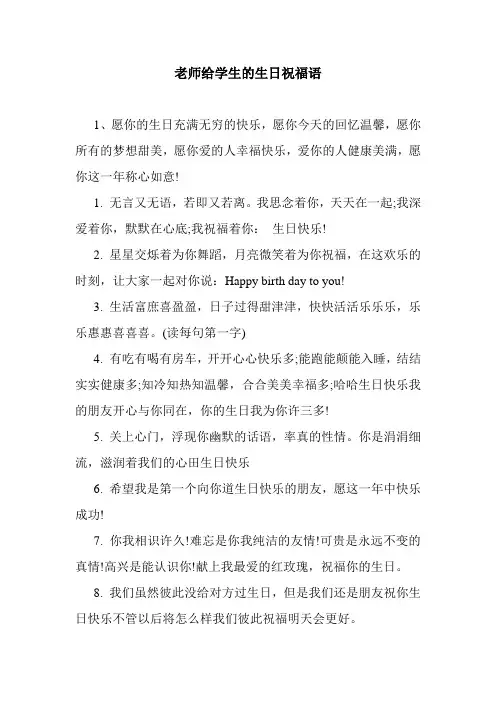 老师给学生的生日祝福语

1、愿你的生日充满无穷的快乐，愿你今天的回忆温馨，愿你所有的梦想甜美，愿你爱的人幸福快乐，爱你的人健康美满，愿你这一年称心如意!

1. 无言又无语，若即又若离。我思念着你，天天在一起;我深爱着你，默默在心底;我祝福着你： 生日快乐!

2. 星星交烁着为你舞蹈，月亮微笑着为你祝福，在这欢乐的时刻，让大家一起对你说：Happy birth day to you!

3. 生活富庶喜盈盈，日子过得甜津津，快快活活乐乐乐，乐乐惠惠喜喜喜。(读每句第一字)

4. 有吃有喝有房车，开开心心快乐多;能跑能颠能入睡，结结实实健康多;知冷知热知温馨，合合美美幸福多;哈哈生日快乐我的朋友开心与你同在，你的生日我为你许三多!

5. 关上心门，浮现你幽默的话语，率真的性情。你是涓涓细流，滋润着我们的心田生日快乐

6. 希望我是第一个向你道生日快乐的朋友，愿这一年中快乐成功!

7. 你我相识许久!难忘是你我纯洁的友情!可贵是永远不变的真情!高兴是能认识你!献上我最爱的红玫瑰，祝福你的生日。

8. 我们虽然彼此没给对方过生日，但是我们还是朋友祝你生日快乐不管以后将怎么样我们彼此祝福明天会更好。